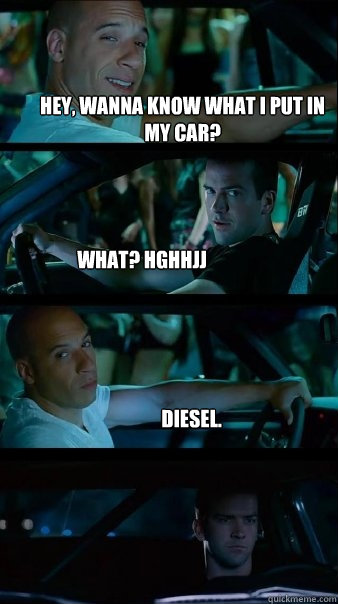 HEY, WANNA KNOW WHAT I PUT IN MY CAR?

WHAT? HGHHJJ

DIESEL.

quickmeme.com